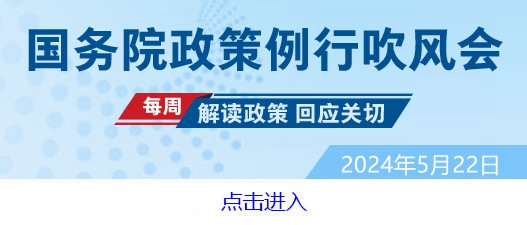 国务院政策例行吹风会

每周 解读政策 回应关切

2024年5月22日

点击进入